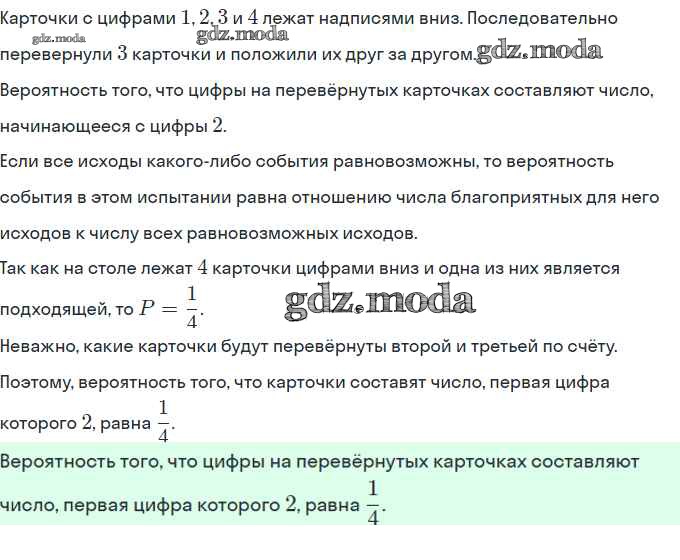 Карточки с цифрами $1, 2, 3$ и $4$ лежат надписями вниз. Последовательно перевернули $3$ карточки и положили их друг за другом.

gdz.moda gdz.moda gdz.moda

Вероятность того, что цифры на перевёрнутых карточках составляют число, начинающееся с цифры $2$.

Если все исходы какого-либо события равновозможны, то вероятность события в этом испытании равна отношению числа благоприятных для него исходов к числу всех равновозможных исходов.

Так как на столе лежат $4$ карточки цифрами вниз и одна из них является подходящей, то $P = \frac{1}{4}$.

gdz.moda

Неважно, какие карточки будут перевёрнуты второй и третьей по счёту.

Поэтому, вероятность того, что карточки составят число, первая цифра которого $2$, равна $\frac{1}{4}$.

Вероятность того, что цифры на перевёрнутых карточках составляют число, первая цифра которого $2$, равна $\frac{1}{4}$.